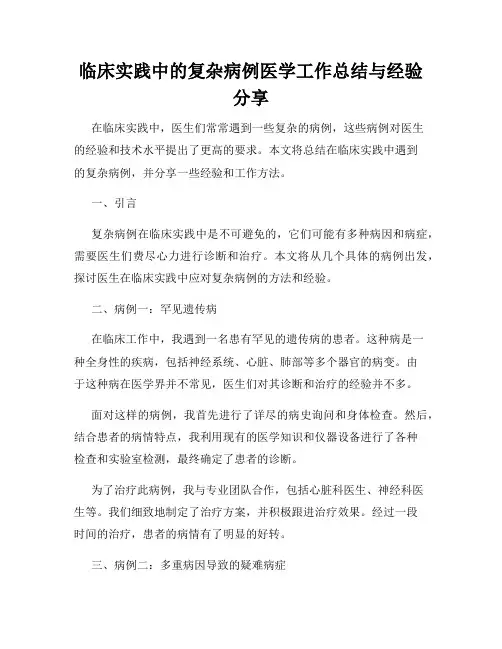 临床实践中的复杂病例医学工作总结与经验分享

在临床实践中，医生们常常遇到一些复杂的病例，这些病例对医生的经验和技术水平提出了更高的要求。本文将总结在临床实践中遇到的复杂病例，并分享一些经验和工作方法。

一、引言

复杂病例在临床实践中是不可避免的，它们可能有多种病因和病症，需要医生们费尽心力进行诊断和治疗。本文将从几个具体的病例出发，探讨医生在临床实践中应对复杂病例的方法和经验。

二、病例一：罕见遗传病

在临床工作中，我遇到一名患有罕见的遗传病的患者。这种病是一种全身性的疾病，包括神经系统、心脏、肺部等多个器官的病变。由于这种病在医学界并不常见，医生们对其诊断和治疗的经验并不多。

面对这样的病例，我首先进行了详尽的病史询问和身体检查。然后，结合患者的病情特点，我利用现有的医学知识和仪器设备进行了各种检查和实验室检测，最终确定了患者的诊断。

为了治疗此病例，我与专业团队合作，包括心脏科医生、神经科医生等。我们细致地制定了治疗方案，并积极跟进治疗效果。经过一段时间的治疗，患者的病情有了明显的好转。

三、病例二：多重病因导致的疑难病症